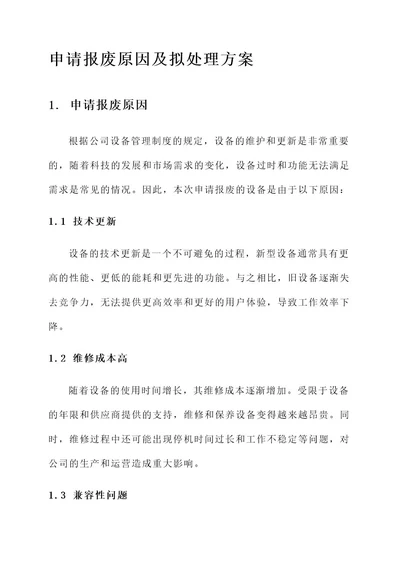 申请报废原因及拟处理方案

1. 申请报废原因

根据公司设备管理制度的规定，设备的维护和更新是非常重要的，随着科技的发展和市场需求的变化，设备过时和功能无法满足需求是常见的情况。因此，本次申请报废的设备是由于以下原因：

1.1 技术更新

设备的技术更新是一个不可避免的过程，新型设备通常具有更高的性能、更低的能耗和更先进的功能。与之相比，旧设备逐渐失去竞争力，无法提供更高效率和更好的用户体验，导致工作效率下降。

1.2 维修成本高

随着设备的使用时间增长，其维修成本逐渐增加。受限于设备的年限和供应商提供的支持，维修和保养设备变得越来越昂贵。同时，维修过程中还可能出现停机时间过长和工作不稳定等问题，对公司的生产和运营造成重大影响。

1.3 兼容性问题